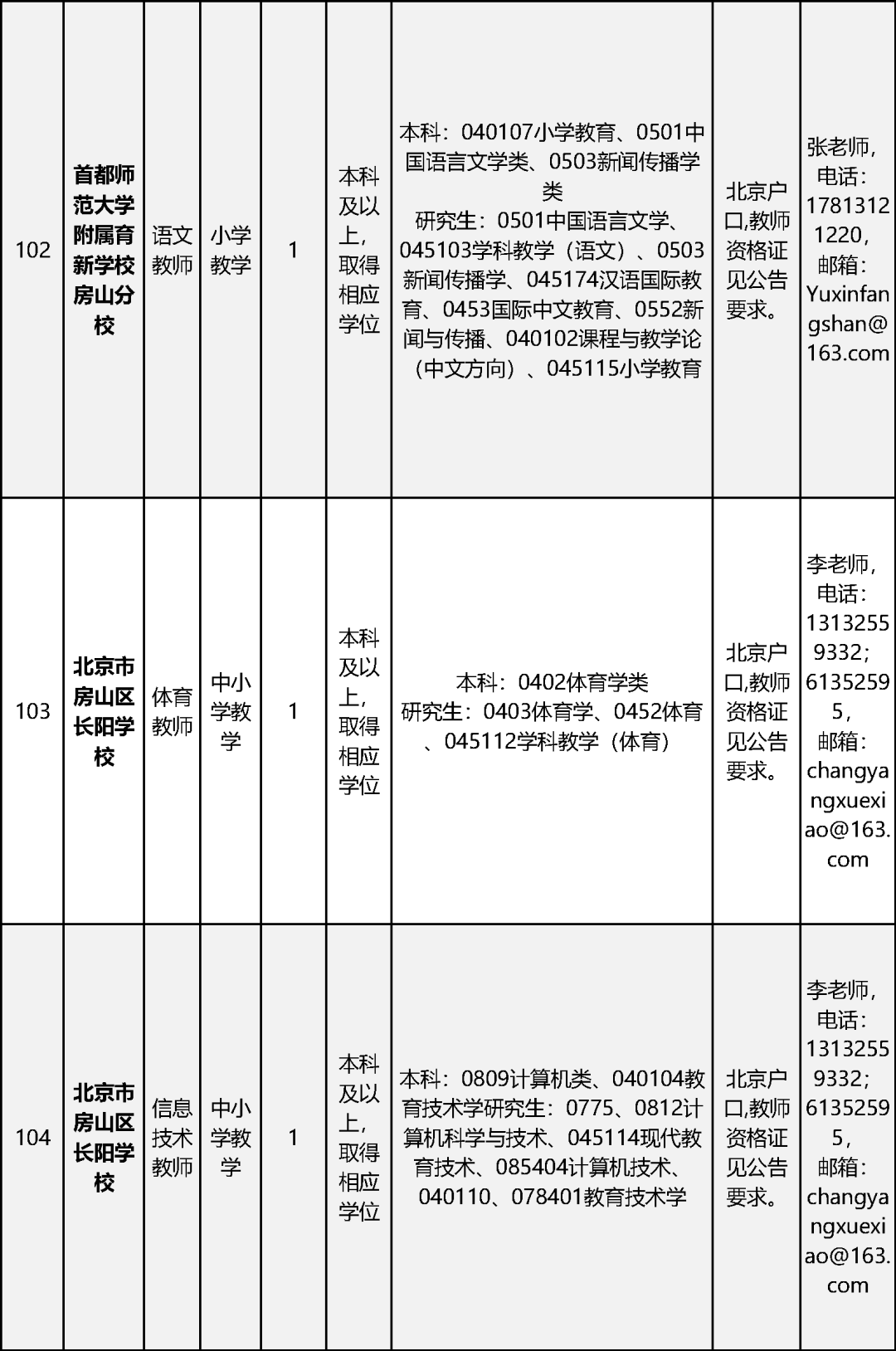 | 102 | 首都师范大学附属育新学校房山分校 | 语文教师 | 小学教学 | 1 | 本科及以上，取得相应学位 | 本科：040107小学教育、0501中国语言文学类、0503新闻传播学类 研究生：0501中国语言文学、045103学科教学（语文）、0503新闻传播学、045174汉语国际教育、0453国际中文教育、0552新闻与传播、040102课程与教学论（中文方向）、045115小学教育 | 北京户口,教师资格证见公告要求。 | 张老师，电话：17813121220，邮箱：Yuxinfangshan@163.com |
|---|---|---|---|---|---|---|---|---|
| 103 | 北京市房山区长阳学校 | 体育教师 | 中小学教学 | 1 | 本科及以上，取得相应学位 | 本科：0402体育学类 研究生：0403体育学、0452体育、045112学科教学（体育） | 北京户口,教师资格证见公告要求。 | 李老师，电话：13132559332；61352595，邮箱：changyangxuexiao@163.com |
| 104 | 北京市房山区长阳学校 | 信息技术教师 | 中小学教学 | 1 | 本科及以上，取得相应学位 | 本科：0809计算机类、040104教育技术学研究生：0775、0812计算机科学与技术、045114现代教育技术、085404计算机技术、040110、078401教育技术学 | 北京户口,教师资格证见公告要求。 | 李老师，电话：13132559332；61352595，邮箱：changyangxuexiao@163.com |